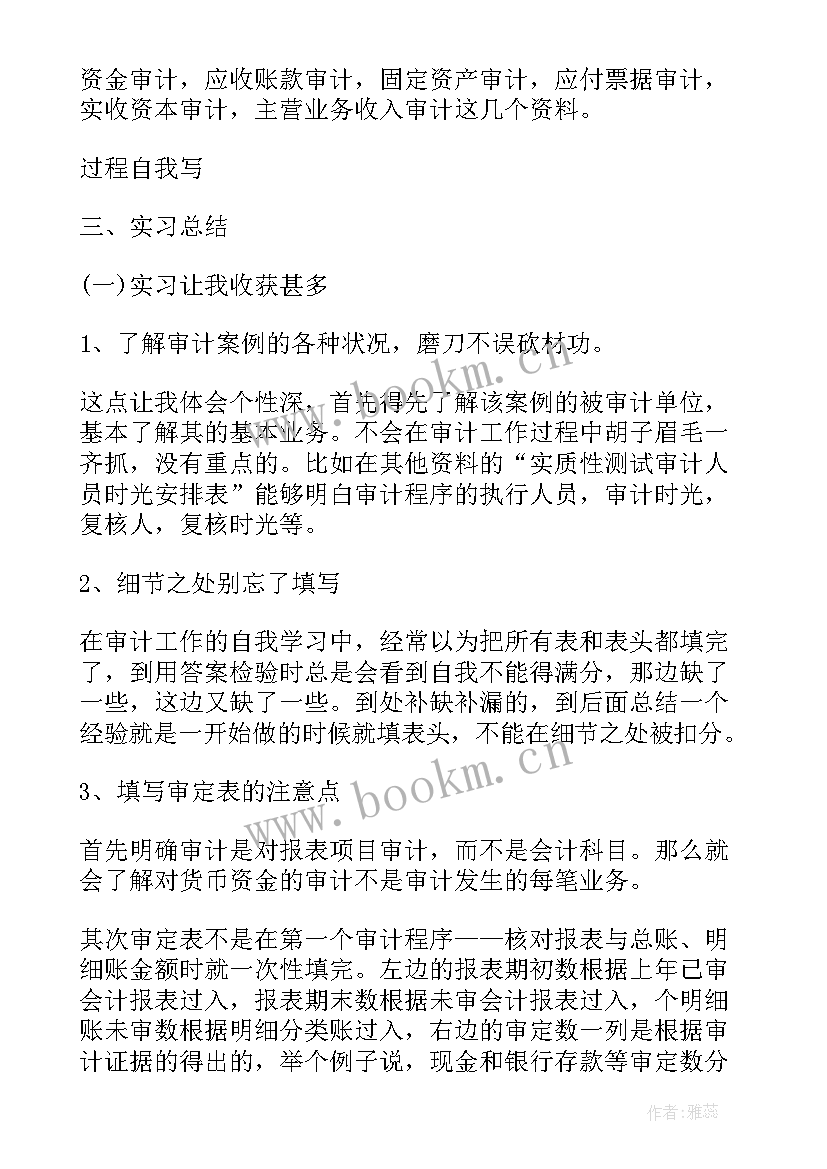 资金审计，应收账款审计，固定资产审计，应付票据审计，实收资本审计，主营业务收入审计这几个资料。

过程自我写

三、实习总结

(一)实习让我收获甚多

1、了解审计案例的各种状况，磨刀不误砍材功。

这点让我体会个性深，首先得先了解该案例的被审计单位，基本了解其的基本业务。不会在审计工作过程中胡子眉毛一齐抓，没有重点的。比如在其他资料的“实质性测试审计人员时光安排表”能够明白审计程序的执行人员，审计时光，复核人，复核时光等。

2、细节之处别忘了填写

在审计工作的自我学习中，经常以为把所有表和表头都填完了，到用答案检验时总是会看到自我不能得满分，那边缺了一些，这边又缺了一些。到处补缺补漏的，到后面总结一个经验就是一开始做的时候就填表头，不能在细节之处被扣分。

3、填写审定表的注意点

首先明确审计是对报表项目审计，而不是会计科目。那么就会了解对货币资金的审计不是审计发生的每笔业务。

其次审定表不是在第一个审计程序——核对报表与总账、明细账金额时就一次性填完。左边的报表期初数根据上年已审会计报表过入，报表期末数根据未审会计报表过入，个明细账未审数根据明细分类账过入，右边的审定数一列是根据审计证据的得出的，举个例子说，现金和银行存款等审定数分

www.bookm.cn

www.bookm.cn

作者：雅蕊